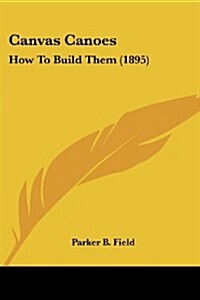 Canvas Canoes
How To Build Them (1895)

Parker B. Field